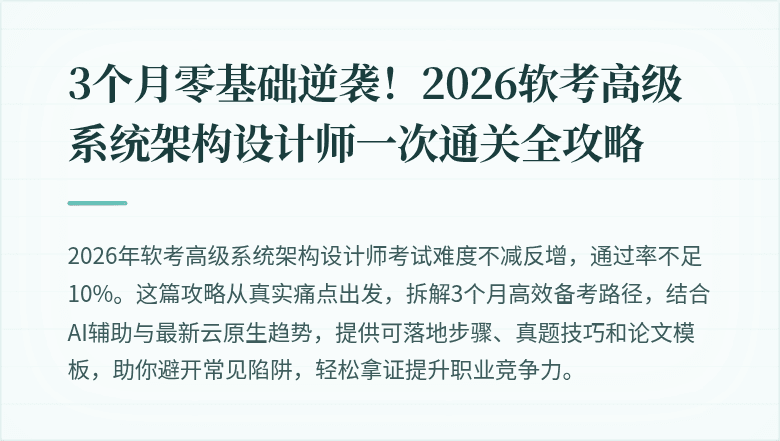 3个月零基础逆袭！2026软考高级系统架构设计师一次通关全攻略

2026年软考高级系统架构设计师考试难度不减反增，通过率不足10%。这篇攻略从真实痛点出发，拆解3个月高效备考路径，结合AI辅助与最新云原生趋势，提供可落地步骤、真题技巧和论文模板，助你避开常见陷阱，轻松拿证提升职业竞争力。